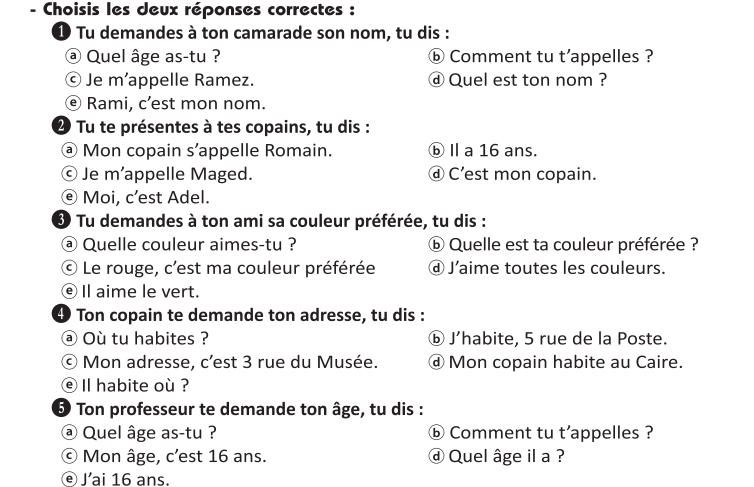 - Choisis les deux réponses correctes :

❶ Tu demandes à ton camarade son nom, tu dis :
ⓐ Quel âge as-tu ?
ⓑ Comment tu t'appelles ?
ⓒ Je m'appelle Ramez.
ⓓ Quel est ton nom ?
ⓔ Rami, c'est mon nom.

❷ Tu te présentes à tes copains, tu dis :
ⓐ Mon copain s'appelle Romain.
ⓑ Il a 16 ans.
ⓒ Je m'appelle Maged.
ⓓ C'est mon copain.
ⓔ Moi, c'est Adel.

❸ Tu demandes à ton ami sa couleur préférée, tu dis :
ⓐ Quelle couleur aimes-tu ?
ⓑ Quelle est ta couleur préférée ?
ⓒ Le rouge, c'est ma couleur préférée
ⓓ J'aime toutes les couleurs.
ⓔ Il aime le vert.

❹ Ton copain te demande ton adresse, tu dis :
ⓐ Où tu habites ?
ⓑ J'habite, 5 rue de la Poste.
ⓒ Mon adresse, c'est 3 rue du Musée.
ⓓ Mon copain habite au Caire.
ⓔ Il habite où ?

❺ Ton professeur te demande ton âge, tu dis :
ⓐ Quel âge as-tu ?
ⓑ Comment tu t'appelles ?
ⓒ Mon âge, c'est 16 ans.
ⓓ Quel âge il a ?
ⓔ J'ai 16 ans.